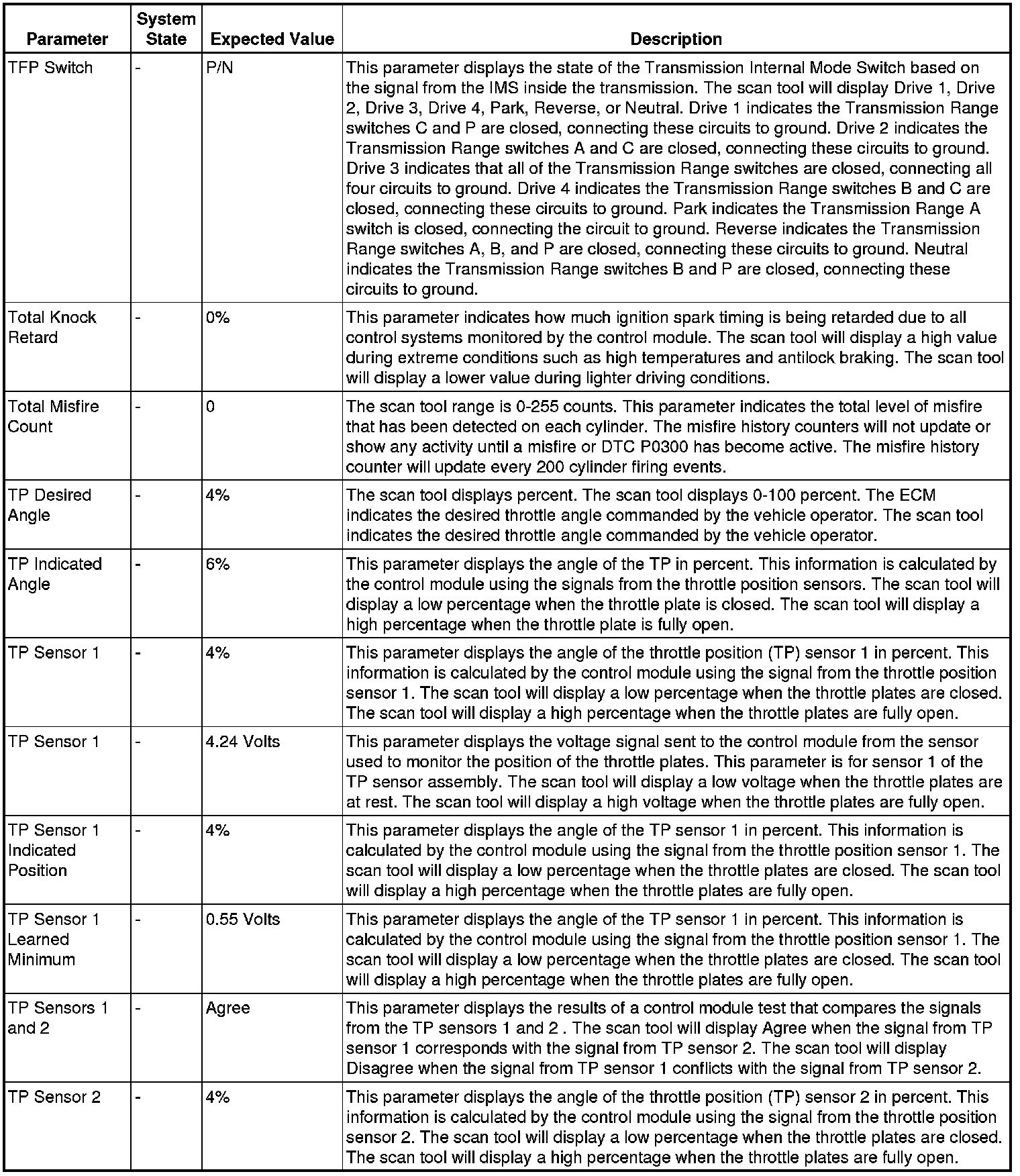 | Parameter | System State | Expected Value | Description |
|---|---|---|---|
| TFP Switch | - | P/N | This parameter displays the state of the Transmission Internal Mode Switch based on the signal from the IMS inside the transmission. The scan tool will display Drive 1, Drive 2, Drive 3, Drive 4, Park, Reverse, or Neutral. Drive 1 indicates the Transmission Range switches C and P are closed, connecting these circuits to ground. Drive 2 indicates the Transmission Range switches A and C are closed, connecting these circuits to ground. Drive 3 indicates that all of the Transmission Range switches are closed, connecting all four circuits to ground. Drive 4 indicates the Transmission Range switches B and C are closed, connecting these circuits to ground. Park indicates the Transmission Range A switch is closed, connecting the circuit to ground. Reverse indicates the Transmission Range switches A, B, and P are closed, connecting these circuits to ground. Neutral indicates the Transmission Range switches B and P are closed, connecting these circuits to ground. |
| Total Knock Retard | - | 0% | This parameter indicates how much ignition spark timing is being retarded due to all control systems monitored by the control module. The scan tool will display a high value during extreme conditions such as high temperatures and antilock braking. The scan tool will display a lower value during lighter driving conditions. |
| Total Misfire Count | - | 0 | The scan tool range is 0-255 counts. This parameter indicates the total level of misfire that has been detected on each cylinder. The misfire history counters will not update or show any activity until a misfire or DTC P0300 has become active. The misfire history counter will update every 200 cylinder firing events. |
| TP Desired Angle | - | 4% | The scan tool displays percent. The scan tool displays 0-100 percent. The ECM indicates the desired throttle angle commanded by the vehicle operator. The scan tool indicates the desired throttle angle commanded by the vehicle operator. |
| TP Indicated Angle | - | 6% | This parameter displays the angle of the TP in percent. This information is calculated by the control module using the signals from the throttle position sensors. The scan tool will display a low percentage when the throttle plate is closed. The scan tool will display a high percentage when the throttle plate is fully open. |
| TP Sensor 1 | - | 4% | This parameter displays the angle of the throttle position (TP) sensor 1 in percent. This information is calculated by the control module using the signal from the throttle position sensor 1. The scan tool will display a low percentage when the throttle plates are closed. The scan tool will display a high percentage when the throttle plates are fully open. |
| TP Sensor 1 | - | 4.24 Volts | This parameter displays the voltage signal sent to the control module from the sensor used to monitor the position of the throttle plates. This parameter is for sensor 1 of the TP sensor assembly. The scan tool will display a low voltage when the throttle plates are at rest. The scan tool will display a high voltage when the throttle plates are fully open. |
| TP Sensor 1 Indicated Position | - | 4% | This parameter displays the angle of the TP sensor 1 in percent. This information is calculated by the control module using the signal from the throttle position sensor 1. The scan tool will display a low percentage when the throttle plates are closed. The scan tool will display a high percentage when the throttle plates are fully open. |
| TP Sensor 1 Learned Minimum | - | 0.55 Volts | This parameter displays the angle of the TP sensor 1 in percent. This information is calculated by the control module using the signal from the throttle position sensor 1. The scan tool will display a low percentage when the throttle plates are closed. The scan tool will display a high percentage when the throttle plates are fully open. |
| TP Sensors 1 and 2 | - | Agree | This parameter displays the results of a control module test that compares the signals from the TP sensors 1 and 2 . The scan tool will display Agree when the signal from TP sensor 1 corresponds with the signal from TP sensor 2. The scan tool will display Disagree when the signal from TP sensor 1 conflicts with the signal from TP sensor 2. |
| TP Sensor 2 | - | 4% | This parameter displays the angle of the throttle position (TP) sensor 2 in percent. This information is calculated by the control module using the signal from the throttle position sensor 2. The scan tool will display a low percentage when the throttle plates are closed. The scan tool will display a high percentage when the throttle plates are fully open. |